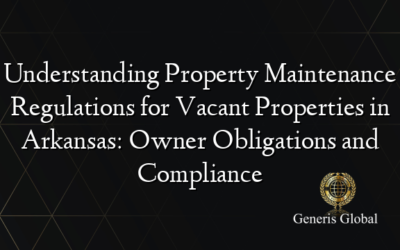 Understanding Property Maintenance Regulations for Vacant Properties in Arkansas: Owner Obligations and Compliance

Generis Global